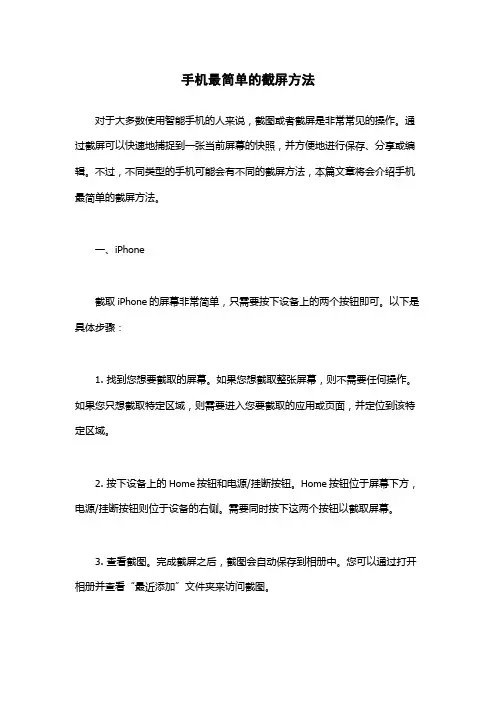 手机最简单的截屏方法

对于大多数使用智能手机的人来说，截图或者截屏是非常常见的操作。通过截屏可以快速地捕捉到一张当前屏幕的快照，并方便地进行保存、分享或编辑。不过，不同类型的手机可能会有不同的截屏方法，本篇文章将会介绍手机最简单的截屏方法。

一、iPhone

截取 iPhone 的屏幕非常简单，只需要按下设备上的两个按钮即可。以下是具体步骤：

1. 找到您想要截取的屏幕。如果您想截取整张屏幕，则不需要任何操作。如果您只想截取特定区域，则需要进入您要截取的应用或页面，并定位到该特定区域。

2. 按下设备上的 Home 按钮和电源/挂断按钮。Home 按钮位于屏幕下方，电源/挂断按钮则位于设备的右侧。需要同时按下这两个按钮以截取屏幕。

3. 查看截图。完成截屏之后，截图会自动保存到相册中。您可以通过打开相册并查看“最近添加”文件夹来访问截图。